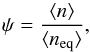 $\psi = \frac{\langle n \rangle}{\langle n_{\mathrm{eq}} \rangle},$